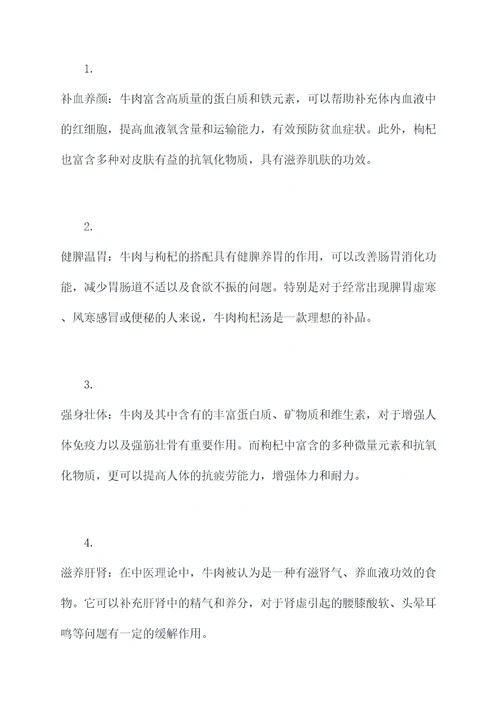 1.

补血养颜：牛肉富含高质量的蛋白质和铁元素，可以帮助补充体内血液中的红细胞，提高血液氧含量和运输能力，有效预防贫血症状。此外，枸杞也富含多种对皮肤有益的抗氧化物质，具有滋养肌肤的功效。

2.

健脾温胃：牛肉与枸杞的搭配具有健脾养胃的作用，可以改善肠胃消化功能，减少胃肠道不适以及食欲不振的问题。特别是对于经常出现脾胃虚寒、风寒感冒或便秘的人来说，牛肉枸杞汤是一款理想的补品。

3.

强身壮体：牛肉及其中含有的丰富蛋白质、矿物质和维生素，对于增强人体免疫力以及强筋壮骨有重要作用。而枸杞中富含的多种微量元素和抗氧化物质，更可以提高人体的抗疲劳能力，增强体力和耐力。

4.

滋养肝肾：在中医理论中，牛肉被认为是一种有滋肾气、养血液功效的食物。它可以补充肝肾中的精气和养分，对于肾虚引起的腰膝酸软、头晕耳鸣等问题有一定的缓解作用。